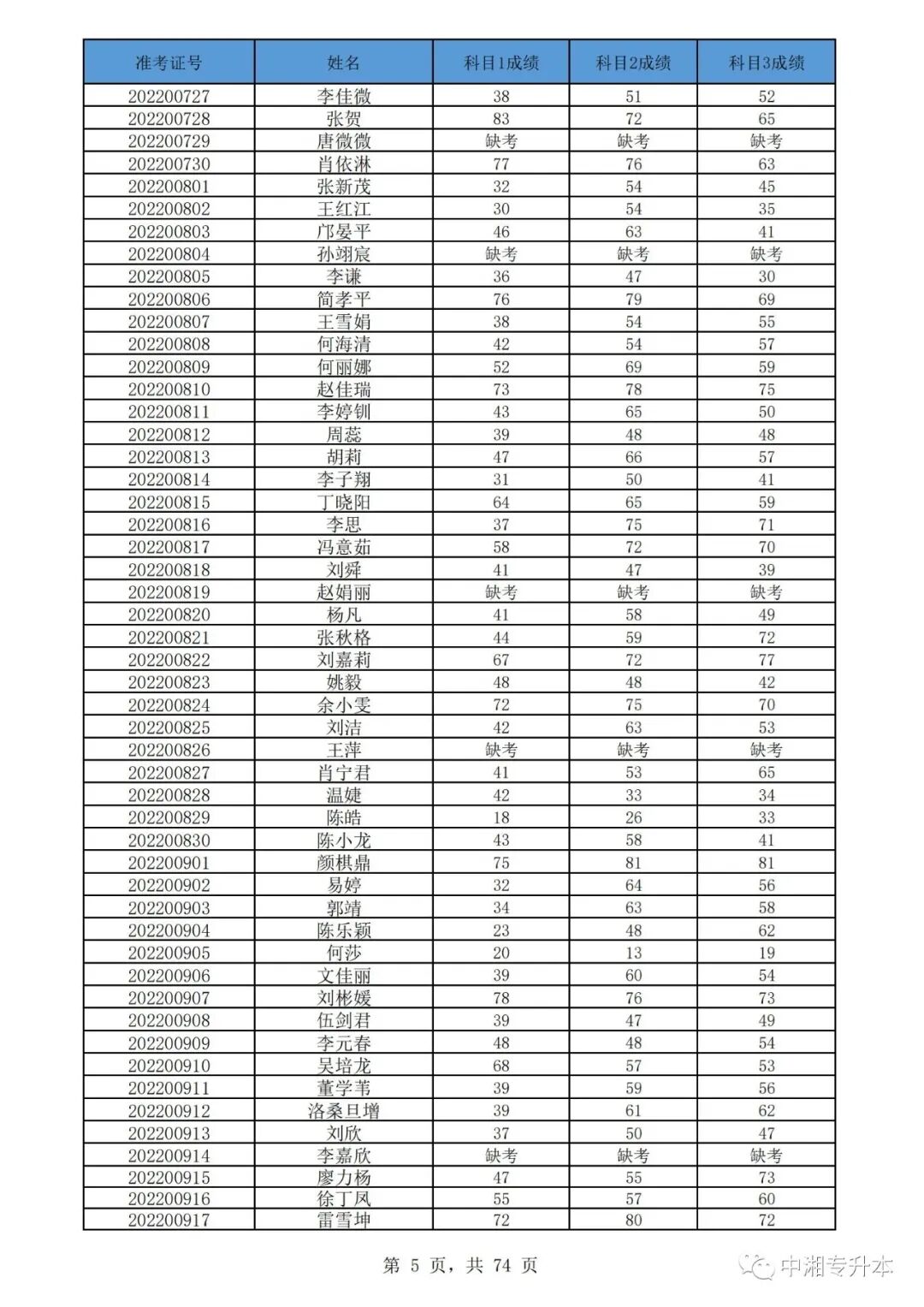 | 准考证号 | 姓名 | 科目1成绩 | 科目2成绩 | 科目3成绩 |
|---|---|---|---|---|
| 202200727 | 李佳微 | 38 | 51 | 52 |
| 202200728 | 张贺 | 83 | 72 | 65 |
| 202200729 | 唐微微 | 缺考 | 缺考 | 缺考 |
| 202200730 | 肖依淋 | 77 | 76 | 63 |
| 202200801 | 张新茂 | 32 | 54 | 45 |
| 202200802 | 王红江 | 30 | 54 | 35 |
| 202200803 | 邝晏平 | 46 | 63 | 41 |
| 202200804 | 孙翊宸 | 缺考 | 缺考 | 缺考 |
| 202200805 | 李谦 | 36 | 47 | 30 |
| 202200806 | 简孝平 | 76 | 79 | 69 |
| 202200807 | 王雪娟 | 38 | 54 | 55 |
| 202200808 | 何海清 | 42 | 54 | 57 |
| 202200809 | 何丽娜 | 52 | 69 | 59 |
| 202200810 | 赵佳瑞 | 73 | 78 | 75 |
| 202200811 | 李婷钏 | 43 | 65 | 50 |
| 202200812 | 周蕊 | 39 | 48 | 48 |
| 202200813 | 胡莉 | 47 | 66 | 57 |
| 202200814 | 李子翔 | 31 | 50 | 41 |
| 202200815 | 丁晓阳 | 64 | 65 | 59 |
| 202200816 | 李思 | 37 | 75 | 71 |
| 202200817 | 冯意茹 | 58 | 72 | 70 |
| 202200818 | 刘舜 | 41 | 47 | 39 |
| 202200819 | 赵娟丽 | 缺考 | 缺考 | 缺考 |
| 202200820 | 杨凡 | 41 | 58 | 49 |
| 202200821 | 张秋格 | 44 | 59 | 72 |
| 202200822 | 刘嘉莉 | 67 | 72 | 77 |
| 202200823 | 姚毅 | 48 | 48 | 42 |
| 202200824 | 余小雯 | 72 | 75 | 70 |
| 202200825 | 刘洁 | 42 | 63 | 53 |
| 202200826 | 王萍 | 缺考 | 缺考 | 缺考 |
| 202200827 | 肖宁君 | 41 | 53 | 65 |
| 202200828 | 温婕 | 42 | 33 | 34 |
| 202200829 | 陈皓 | 18 | 26 | 33 |
| 202200830 | 陈小龙 | 43 | 58 | 41 |
| 202200901 | 颜棋鼎 | 75 | 81 | 81 |
| 202200902 | 易婷 | 32 | 64 | 56 |
| 202200903 | 郭靖 | 34 | 63 | 58 |
| 202200904 | 陈乐颖 | 23 | 48 | 62 |
| 202200905 | 何莎 | 20 | 13 | 19 |
| 202200906 | 文佳丽 | 39 | 60 | 54 |
| 202200907 | 刘彬媛 | 78 | 76 | 73 |
| 202200908 | 伍剑君 | 39 | 47 | 49 |
| 202200909 | 李元春 | 48 | 48 | 54 |
| 202200910 | 吴培龙 | 68 | 57 | 53 |
| 202200911 | 董学苇 | 39 | 59 | 56 |
| 202200912 | 洛桑旦增 | 39 | 61 | 62 |
| 202200913 | 刘欣 | 37 | 50 | 47 |
| 202200914 | 李嘉欣 | 缺考 | 缺考 | 缺考 |
| 202200915 | 廖力杨 | 47 | 55 | 73 |
| 202200916 | 徐丁凤 | 55 | 57 | 60 |
| 202200917 | 雷雪坤 | 72 | 80 | 72 |

第 5 页，共 74 页

中湘专升本